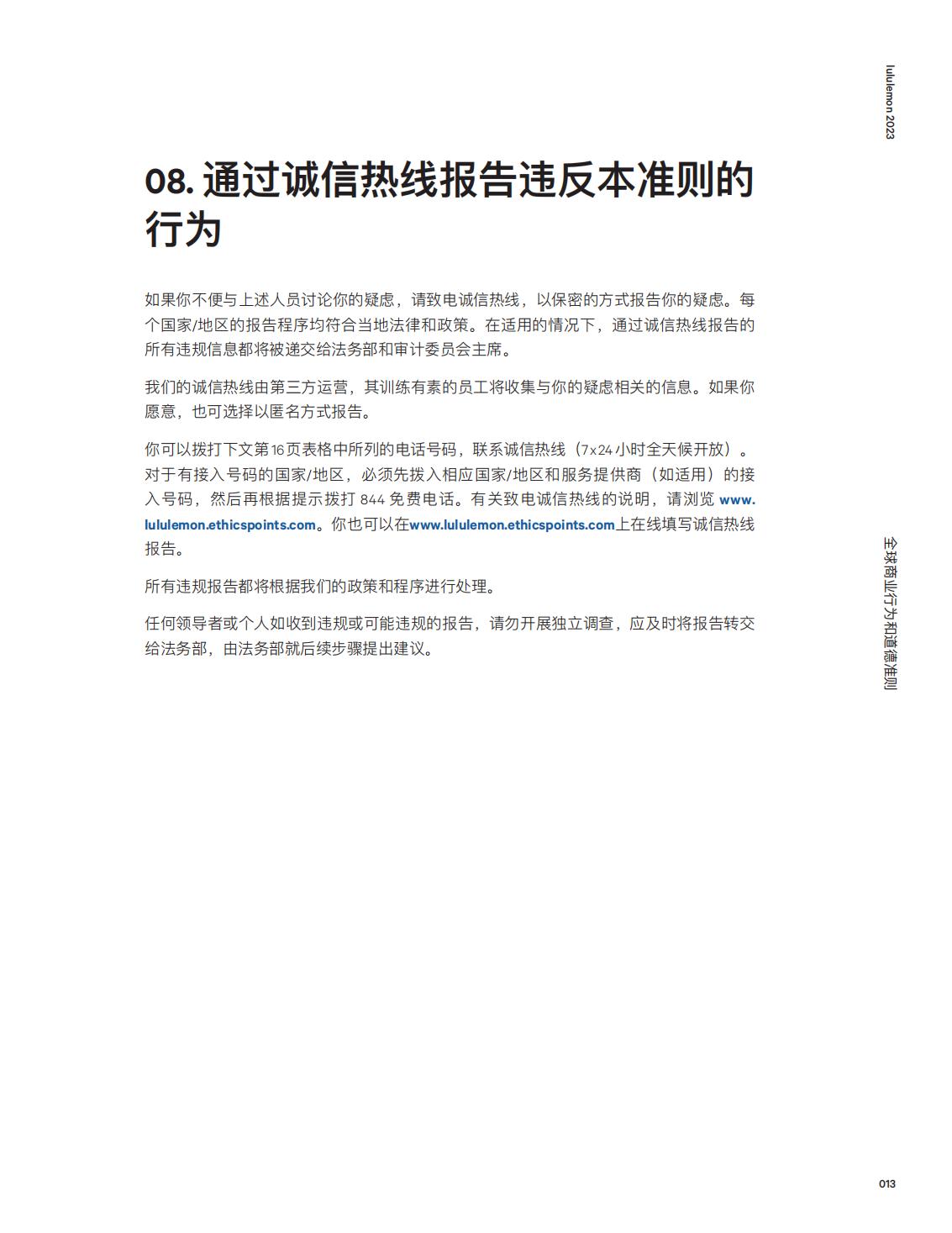 lululemon 2023

08. 通过诚信热线报告违反本准则的行为

如果你不便与上述人员讨论你的疑虑，请致电诚信热线，以保密的方式报告你的疑虑。每个国家/地区的报告程序均符合当地法律和政策。在适用的情况下，通过诚信热线报告的所有违规信息都将被递交给法务部和审计委员会主席。

我们的诚信热线由第三方运营，其训练有素的员工将收集与你的疑虑相关的信息。如果你愿意，也可选择以匿名方式报告。

你可以拨打下文第16页表格中所列的电话号码，联系诚信热线（7x24小时全天候开放）。对于有接入号码的国家/地区，必须先拨入相应国家/地区和服务提供商（如适用）的接入号码，然后再根据提示拨打 844 免费电话。有关致电诚信热线的说明，请浏览 www.lululemon.ethicspoints.com。你也可以在www.lululemon.ethicspoints.com上在线填写诚信热线报告。

所有违规报告都将根据我们的政策和程序进行处理。

任何领导者或个人如收到违规或可能违规的报告，请勿开展独立调查，应及时将报告转交给法务部，由法务部就后续步骤提出建议。

全球商业行为和道德准则

013